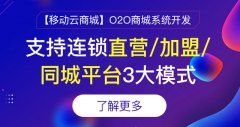 【移动云商城】O2O商城系统开发

支持连锁直营/加盟/同城平台3大模式

了解更多